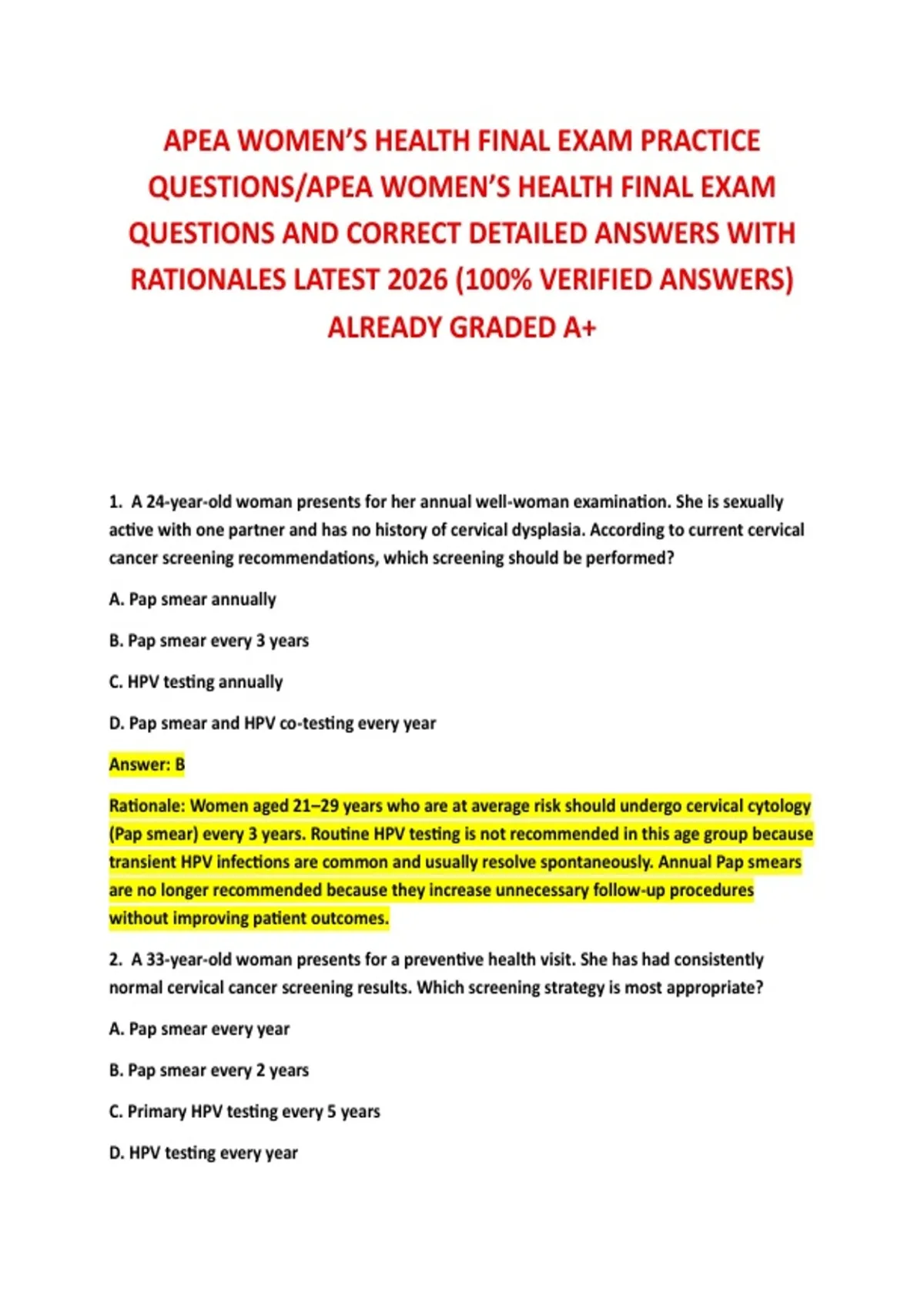 APEA WOMEN'S HEALTH FINAL EXAM PRACTICE QUESTIONS/APEA WOMEN'S HEALTH FINAL EXAM QUESTIONS AND CORRECT DETAILED ANSWERS WITH RATIONALES LATEST 2026 (100% VERIFIED ANSWERS) ALREADY GRADED A+

1. A 24-year-old woman presents for her annual well-woman examination. She is sexually active with one partner and has no history of cervical dysplasia. According to current cervical cancer screening recommendations, which screening should be performed?

A. Pap smear annually

B. Pap smear every 3 years

C. HPV testing annually

D. Pap smear and HPV co-testing every year

Answer: B

Rationale: Women aged 21–29 years who are at average risk should undergo cervical cytology (Pap smear) every 3 years. Routine HPV testing is not recommended in this age group because transient HPV infections are common and usually resolve spontaneously. Annual Pap smears are no longer recommended because they increase unnecessary follow-up procedures without improving patient outcomes.

2. A 33-year-old woman presents for a preventive health visit. She has had consistently normal cervical cancer screening results. Which screening strategy is most appropriate?

A. Pap smear every year

B. Pap smear every 2 years

C. Primary HPV testing every 5 years

D. HPV testing every year